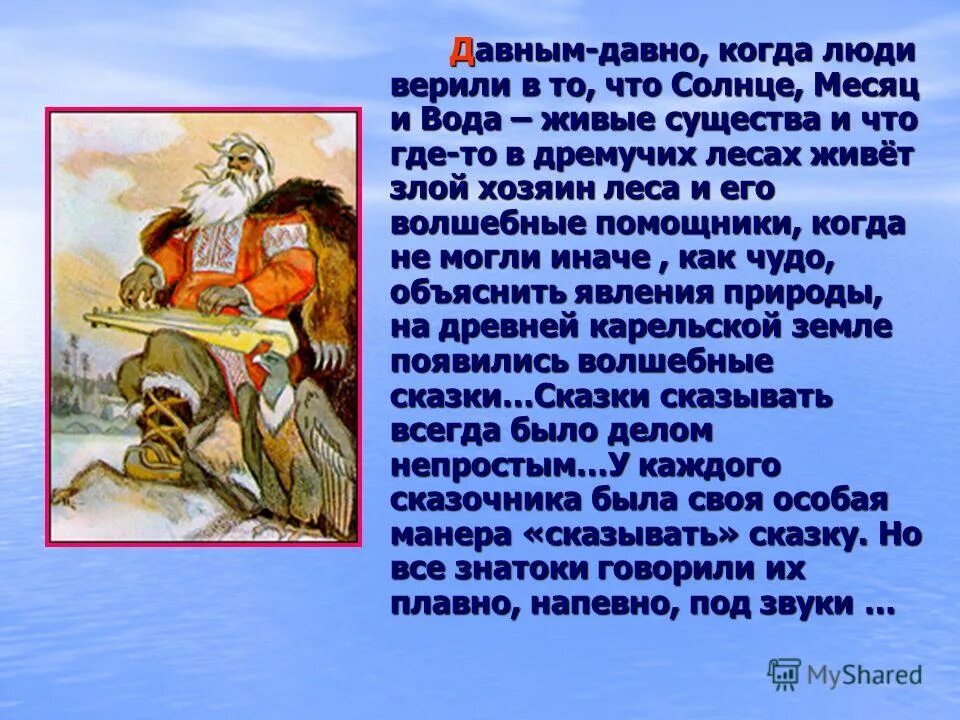 Давным-давно, когда люди верили в то, что Солнце, Месяц и Вода – живые существа и что где-то в дремучих лесах живёт злой хозяин леса и его волшебные помощники, когда не могли иначе , как чудо, объяснить явления природы, на древней карельской земле появились волшебные сказки…Сказки сказывать всегда было делом непростым…У каждого сказочника была своя особая манера «сказывать» сказку. Но все знатоки говорили их плавно, напевно, под звуки …

MyShared